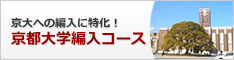 京大への編入に特化！
京都大学編入コース